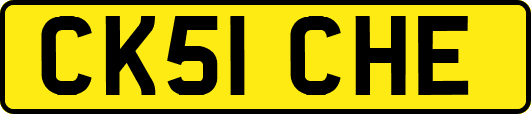 CK51 CHE